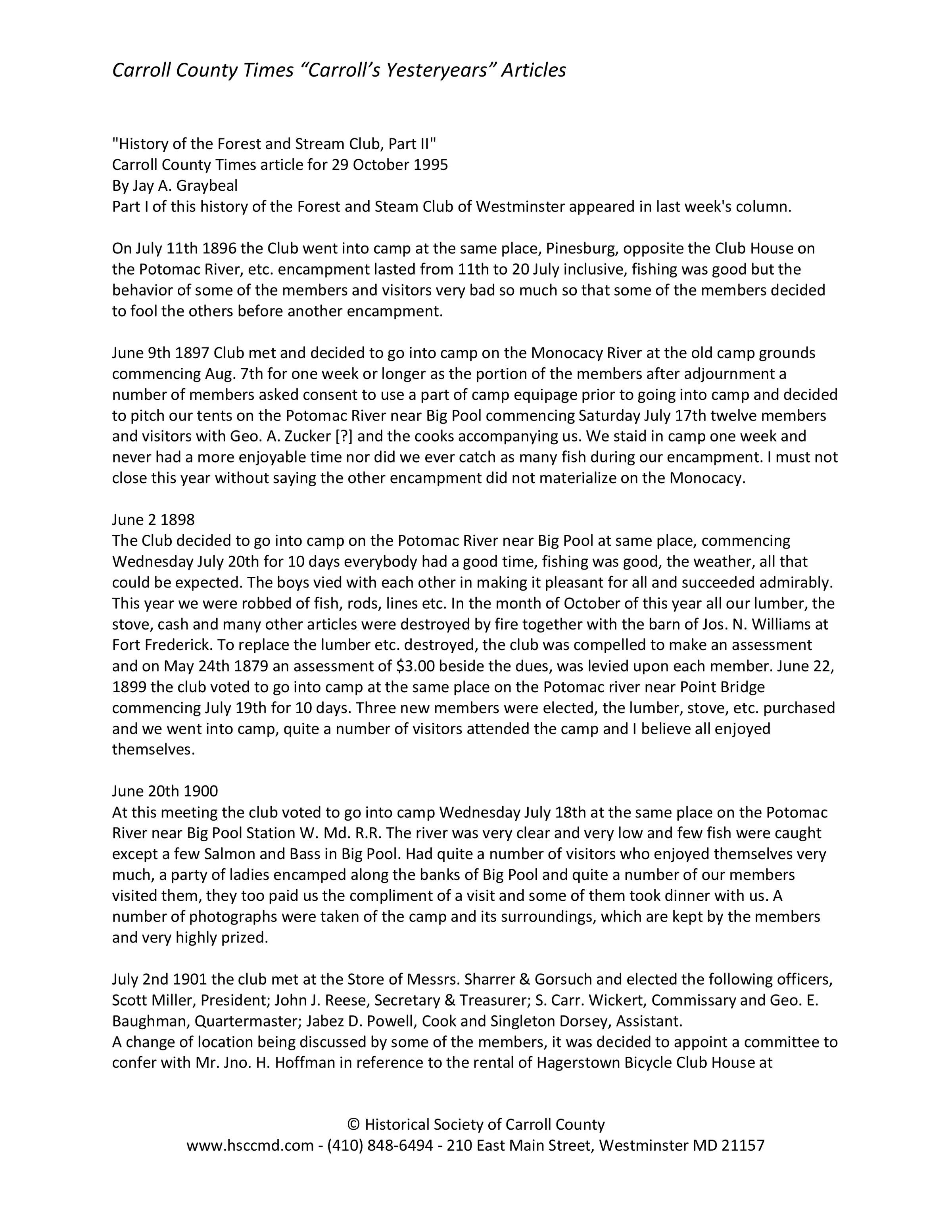 Carroll County Times “Carroll’s Yesteryears” Articles

"History of the Forest and Stream Club, Part II"
Carroll County Times article for 29 October 1995
By Jay A. Graybeal
Part I of this history of the Forest and Steam Club of Westminster appeared in last week's column.

On July 11th 1896 the Club went into camp at the same place, Pinesburg, opposite the Club House on the Potomac River, etc. encampment lasted from 11th to 20 July inclusive, fishing was good but the behavior of some of the members and visitors very bad so much so that some of the members decided to fool the others before another encampment.

June 9th 1897 Club met and decided to go into camp on the Monocacy River at the old camp grounds commencing Aug. 7th for one week or longer as the portion of the members after adjournment a number of members asked consent to use a part of camp equipage prior to going into camp and decided to pitch our tents on the Potomac River near Big Pool commencing Saturday July 17th twelve members and visitors with Geo. A. Zucker [?] and the cooks accompanying us. We staid in camp one week and never had a more enjoyable time nor did we ever catch as many fish during our encampment. I must not close this year without saying the other encampment did not materialize on the Monocacy.

June 2 1898
The Club decided to go into camp on the Potomac River near Big Pool at same place, commencing Wednesday July 20th for 10 days everybody had a good time, fishing was good, the weather, all that could be expected. The boys vied with each other in making it pleasant for all and succeeded admirably. This year we were robbed of fish, rods, lines etc. In the month of October of this year all our lumber, the stove, cash and many other articles were destroyed by fire together with the barn of Jos. N. Williams at Fort Frederick. To replace the lumber etc. destroyed, the club was compelled to make an assessment and on May 24th 1879 an assessment of $3.00 beside the dues, was levied upon each member. June 22, 1899 the club voted to go into camp at the same place on the Potomac river near Point Bridge commencing July 19th for 10 days. Three new members were elected, the lumber, stove, etc. purchased and we went into camp, quite a number of visitors attended the camp and I believe all enjoyed themselves.

June 20th 1900
At this meeting the club voted to go into camp Wednesday July 18th at the same place on the Potomac River near Big Pool Station W. Md. R.R. The river was very clear and very low and few fish were caught except a few Salmon and Bass in Big Pool. Had quite a number of visitors who enjoyed themselves very much, a party of ladies encamped along the banks of Big Pool and quite a number of our members visited them, they too paid us the compliment of a visit and some of them took dinner with us. A number of photographs were taken of the camp and its surroundings, which are kept by the members and very highly prized.

July 2nd 1901 the club met at the Store of Messrs. Sharrer & Gorsuch and elected the following officers, Scott Miller, President; John J. Reese, Secretary & Treasurer; S. Carr. Wickert, Commissary and Geo. E. Baughman, Quartermaster; Jabez D. Powell, Cook and Singleton Dorsey, Assistant.
A change of location being discussed by some of the members, it was decided to appoint a committee to confer with Mr. Jno. H. Hoffman in reference to the rental of Hagerstown Bicycle Club House at

© Historical Society of Carroll County
www.hsccmd.com - (410) 848-6494 - 210 East Main Street, Westminster MD 21157